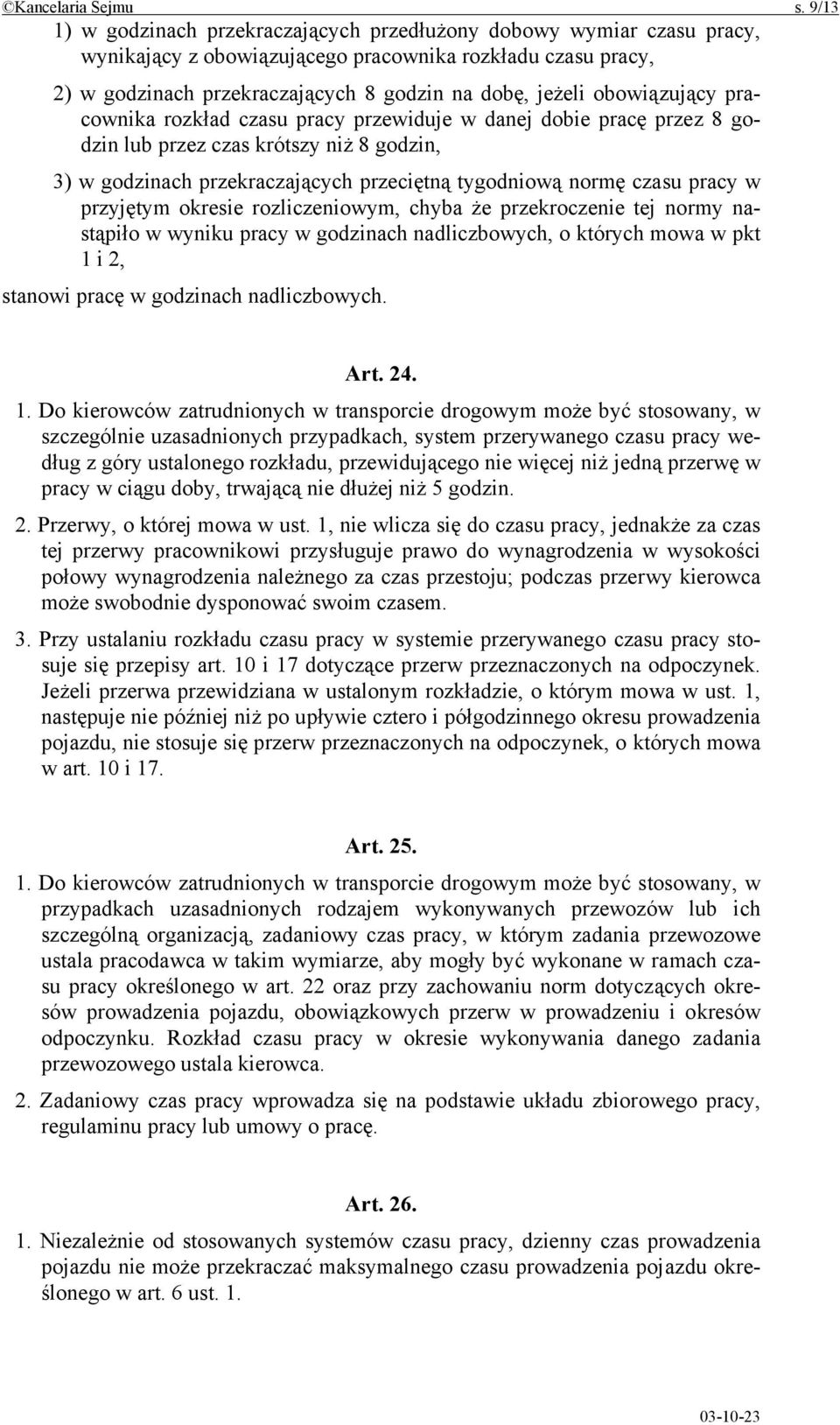 ©Kancelaria Sejmu s. 9/13

1) w godzinach przekraczających przedłużony dobowy wymiar czasu pracy, wynikający z obowiązującego pracownika rozkładu czasu pracy,

2) w godzinach przekraczających 8 godzin na dobę, jeżeli obowiązujący pracownika rozkład czasu pracy przewiduje w danej dobie pracę przez 8 godzin lub przez czas krótszy niż 8 godzin,

3) w godzinach przekraczających przeciętną tygodniową normę czasu pracy w przyjętym okresie rozliczeniowym, chyba że przekroczenie tej normy nastąpiło w wyniku pracy w godzinach nadliczbowych, o których mowa w pkt 1 i 2,

stanowi pracę w godzinach nadliczbowych.

Art. 24.

1. Do kierowców zatrudnionych w transporcie drogowym może być stosowany, w szczególnie uzasadnionych przypadkach, system przerywanego czasu pracy według z góry ustalonego rozkładu, przewidującego nie więcej niż jedną przerwę w pracy w ciągu doby, trwającą nie dłużej niż 5 godzin.

2. Przerwy, o której mowa w ust. 1, nie wlicza się do czasu pracy, jednakże za czas tej przerwy pracownikowi przysługuje prawo do wynagrodzenia w wysokości połowy wynagrodzenia należnego za czas przestoju; podczas przerwy kierowca może swobodnie dysponować swoim czasem.

3. Przy ustalaniu rozkładu czasu pracy w systemie przerywanego czasu pracy stosuje się przepisy art. 10 i 17 dotyczące przerw przeznaczonych na odpoczynek. Jeżeli przerwa przewidziana w ustalonym rozkładzie, o którym mowa w ust. 1, następuje nie później niż po upływie cztero i półgodzinnego okresu prowadzenia pojazdu, nie stosuje się przerw przeznaczonych na odpoczynek, o których mowa w art. 10 i 17.

Art. 25.

1. Do kierowców zatrudnionych w transporcie drogowym może być stosowany, w przypadkach uzasadnionych rodzajem wykonywanych przewozów lub ich szczególną organizacją, zadaniowy czas pracy, w którym zadania przewozowe ustala pracodawca w takim wymiarze, aby mogły być wykonane w ramach czasu pracy określonego w art. 22 oraz przy zachowaniu norm dotyczących okresów prowadzenia pojazdu, obowiązkowych przerw w prowadzeniu i okresów odpoczynku. Rozkład czasu pracy w okresie wykonywania danego zadania przewozowego ustala kierowca.

2. Zadaniowy czas pracy wprowadza się na podstawie układu zbiorowego pracy, regulaminu pracy lub umowy o pracę.

Art. 26.

1. Niezależnie od stosowanych systemów czasu pracy, dzienny czas prowadzenia pojazdu nie może przekraczać maksymalnego czasu prowadzenia pojazdu określonego w art. 6 ust. 1.

03-10-23